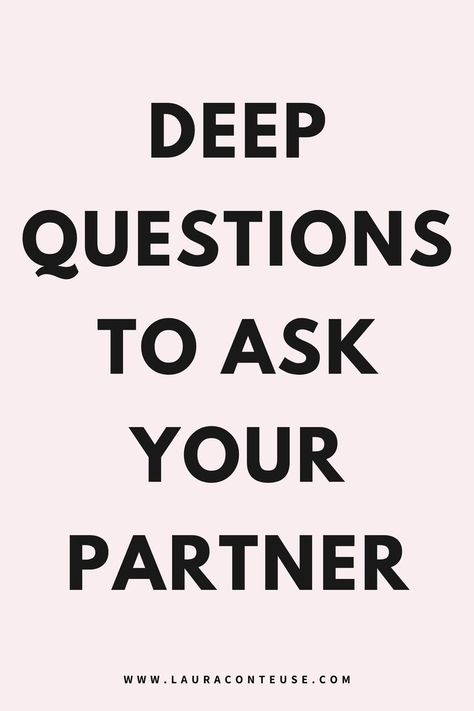 DEEP QUESTIONS TO ASK YOUR PARTNER

WWW.LAURACONTEUSE.COM